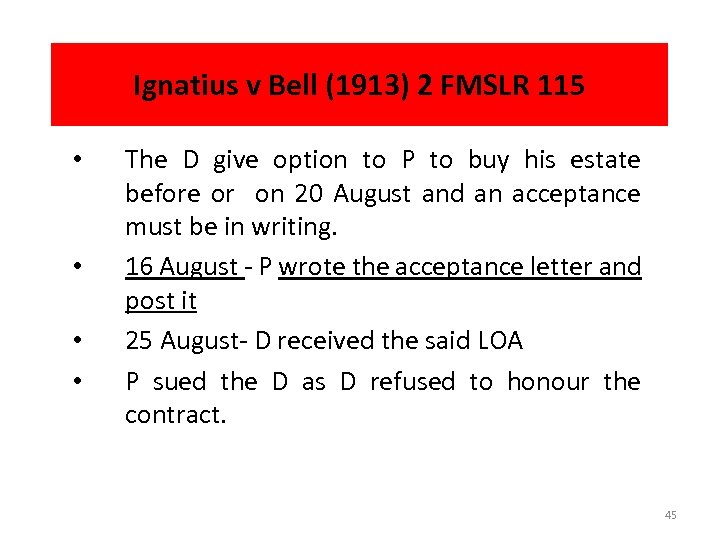 Ignatius v Bell (1913) 2 FMSLR 115

• The D give option to P to buy his estate before or on 20 August and an acceptance must be in writing.

• 16 August - P wrote the acceptance letter and post it

• 25 August- D received the said LOA

• P sued the D as D refused to honour the contract.

45